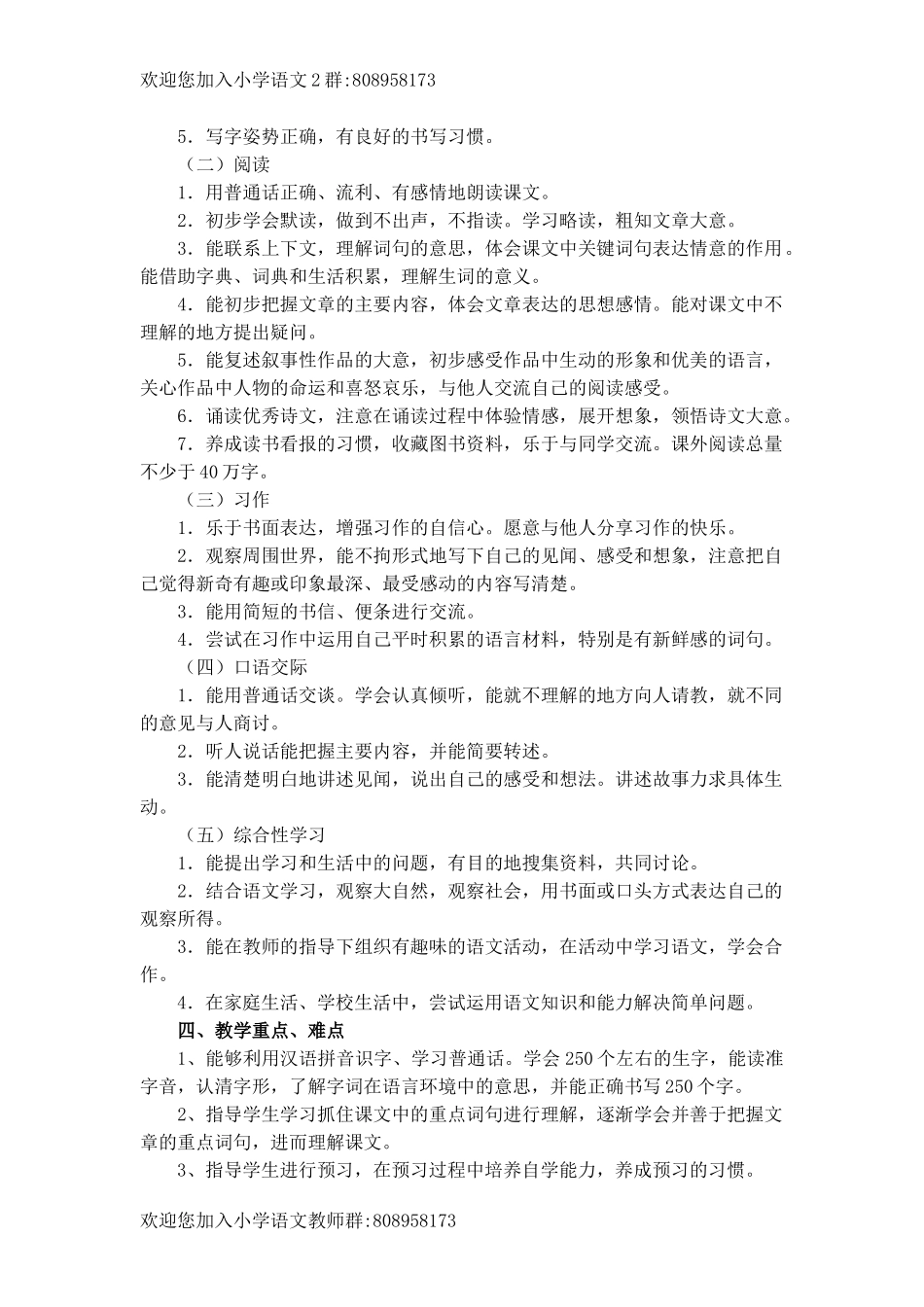 欢迎您加入小学语文2群:808958173

5．写字姿势正确，有良好的书写习惯。

（二）阅读

1．用普通话正确、流利、有感情地朗读课文。

2．初步学会默读，做到不出声，不指读。学习略读，粗知文章大意。

3．能联系上下文，理解词句的意思，体会课文中关键词句表达情意的作用。能借助字典、词典和生活积累，理解生词的意义。

4．能初步把握文章的主要内容，体会文章表达的思想感情。能对课文中不理解的地方提出疑问。

5．能复述叙事性作品的大意，初步感受作品中生动的形象和优美的语言，关心作品中人物的命运和喜怒哀乐，与他人交流自己的阅读感受。

6．诵读优秀诗文，注意在诵读过程中体验情感，展开想象，领悟诗文大意。

7．养成读书看报的习惯，收藏图书资料，乐于与同学交流。课外阅读总量不少于40万字。

（三）习作

1．乐于书面表达，增强习作的自信心。愿意与他人分享习作的快乐。

2．观察周围世界，能不拘形式地写下自己的见闻、感受和想象，注意把自己觉得新奇有趣或印象最深、最受感动的内容写清楚。

3．能用简短的书信、便条进行交流。

4．尝试在习作中运用自己平时积累的语言材料，特别是有新鲜感的词句。

（四）口语交际

1．能用普通话交谈。学会认真倾听，能就不理解的地方向人请教，就不同的意见与人商讨。

2．听人说话能把握主要内容，并能简要转述。

3．能清楚明白地讲述见闻，说出自己的感受和想法。讲述故事力求具体生动。

（五）综合性学习

1．能提出学习和生活中的问题，有目的地搜集资料，共同讨论。

2．结合语文学习，观察大自然，观察社会，用书面或口头方式表达自己的观察所得。

3．能在教师的指导下组织有趣味的语文活动，在活动中学习语文，学会合作。

4．在家庭生活、学校生活中，尝试运用语文知识和能力解决简单问题。

四、教学重点、难点

1、能够利用汉语拼音识字、学习普通话。学会250个左右的生字，能读准字音，认清字形，了解字词在语言环境中的意思，并能正确书写250个字。

2、指导学生学习抓住课文中的重点词句进行理解，逐渐学会并善于把握文章的重点词句，进而理解课文。

3、指导学生进行预习，在预习过程中培养自学能力，养成预习的习惯。

欢迎您加入小学语文教师群:808958173